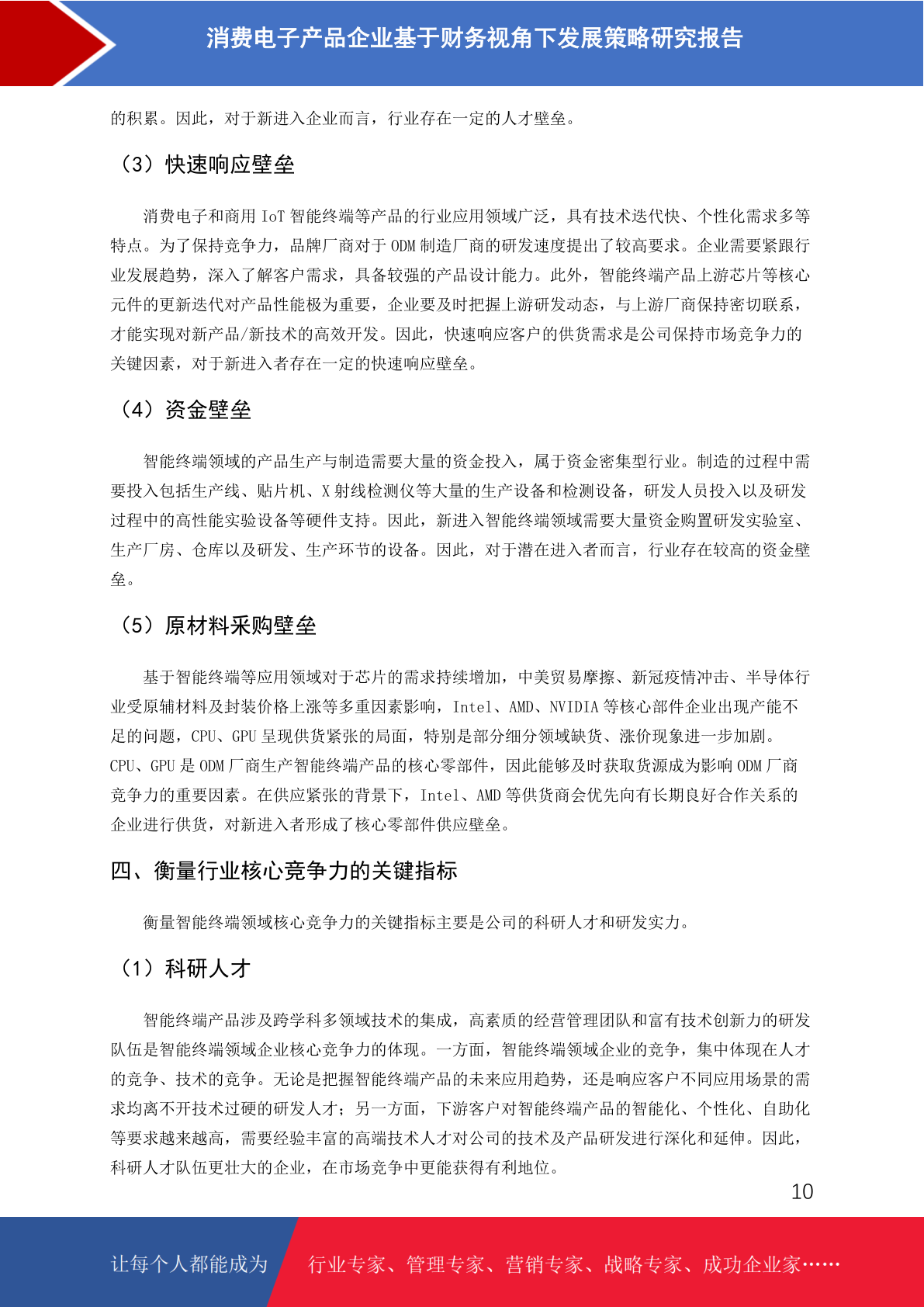 消费电子产品企业基于财务视角下发展策略研究报告

的积累。因此，对于新进入企业而言，行业存在一定的人才壁垒。

（3）快速响应壁垒

消费电子和商用 IoT 智能终端等产品的行业应用领域广泛，具有技术迭代快、个性化需求多等特点。为了保持竞争力，品牌厂商对于 ODM 制造厂商的研发速度提出了较高要求。企业需要紧跟行业发展趋势，深入了解客户需求，具备较强的产品设计能力。此外，智能终端产品上游芯片等核心元件的更新迭代对产品性能极为重要，企业要及时把握上游研发动态，与上游厂商保持密切联系，才能实现对新产品/新技术的高效开发。因此，快速响应客户的供货需求是公司保持市场竞争力的关键因素，对于新进入者存在一定的快速响应壁垒。

（4）资金壁垒

智能终端领域的产品生产与制造需要大量的资金投入，属于资金密集型行业。制造的过程中需要投入包括生产线、贴片机、X 射线检测仪等大量的生产设备和检测设备，研发人员投入以及研发过程中的高性能实验设备等硬件支持。因此，新进入智能终端领域需要大量资金购置研发实验室、生产厂房、仓库以及研发、生产环节的设备。因此，对于潜在进入者而言，行业存在较高的资金壁垒。

（5）原材料采购壁垒

基于智能终端等应用领域对于芯片的需求持续增加，中美贸易摩擦、新冠疫情冲击、半导体行业受原辅材料及封装价格上涨等多重因素影响，Intel、AMD、NVIDIA 等核心部件企业出现产能不足的问题，CPU、GPU 呈现供货紧张的局面，特别是部分细分领域缺货、涨价现象进一步加剧。CPU、GPU 是 ODM 厂商生产智能终端产品的核心零部件，因此能够及时获取货源成为影响 ODM 厂商竞争力的重要因素。在供应紧张的背景下，Intel、AMD 等供货商会优先向有长期良好合作关系的企业进行供货，对新进入者形成了核心零部件供应壁垒。

四、衡量行业核心竞争力的关键指标

衡量智能终端领域核心竞争力的关键指标主要是公司的科研人才和研发实力。

（1）科研人才

智能终端产品涉及跨学科多领域技术的集成，高素质的经营管理团队和富有技术创新力的研发队伍是智能终端领域企业核心竞争力的体现。一方面，智能终端领域企业的竞争，集中体现在人才的竞争、技术的竞争。无论是把握智能终端产品的未来应用趋势，还是响应客户不同应用场景的需求均离不开技术过硬的研发人才；另一方面，下游客户对智能终端产品的智能化、个性化、自助化等要求越来越高，需要经验丰富的高端技术人才对公司的技术及产品研发进行深化和延伸。因此，科研人才队伍更壮大的企业，在市场竞争中更能获得有利地位。

10

让每个人都能成为 行业专家、管理专家、营销专家、战略专家、成功企业家……